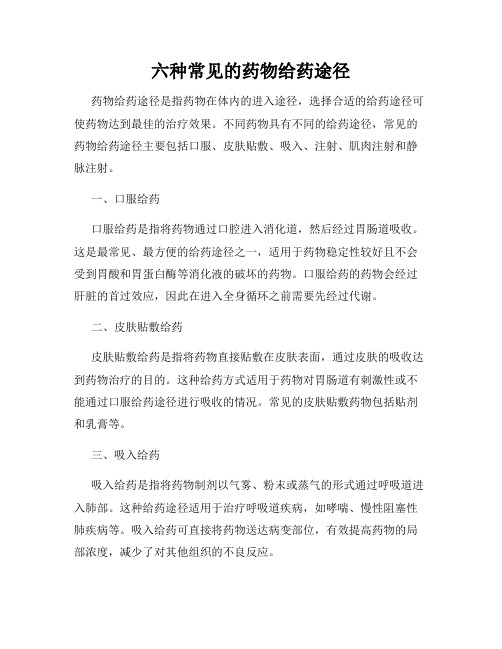 六种常见的药物给药途径

药物给药途径是指药物在体内的进入途径，选择合适的给药途径可使药物达到最佳的治疗效果。不同药物具有不同的给药途径，常见的药物给药途径主要包括口服、皮肤贴敷、吸入、注射、肌肉注射和静脉注射。

一、口服给药

口服给药是指将药物通过口腔进入消化道，然后经过胃肠道吸收。这是最常见、最方便的给药途径之一，适用于药物稳定性较好且不会受到胃酸和胃蛋白酶等消化液的破坏的药物。口服给药的药物会经过肝脏的首过效应，因此在进入全身循环之前需要先经过代谢。

二、皮肤贴敷给药

皮肤贴敷给药是指将药物直接贴敷在皮肤表面，通过皮肤的吸收达到药物治疗的目的。这种给药方式适用于药物对胃肠道有刺激性或不能通过口服给药途径进行吸收的情况。常见的皮肤贴敷药物包括贴剂和乳膏等。

三、吸入给药

吸入给药是指将药物制剂以气雾、粉末或蒸气的形式通过呼吸道进入肺部。这种给药途径适用于治疗呼吸道疾病，如哮喘、慢性阻塞性肺疾病等。吸入给药可直接将药物送达病变部位，有效提高药物的局部浓度，减少了对其他组织的不良反应。